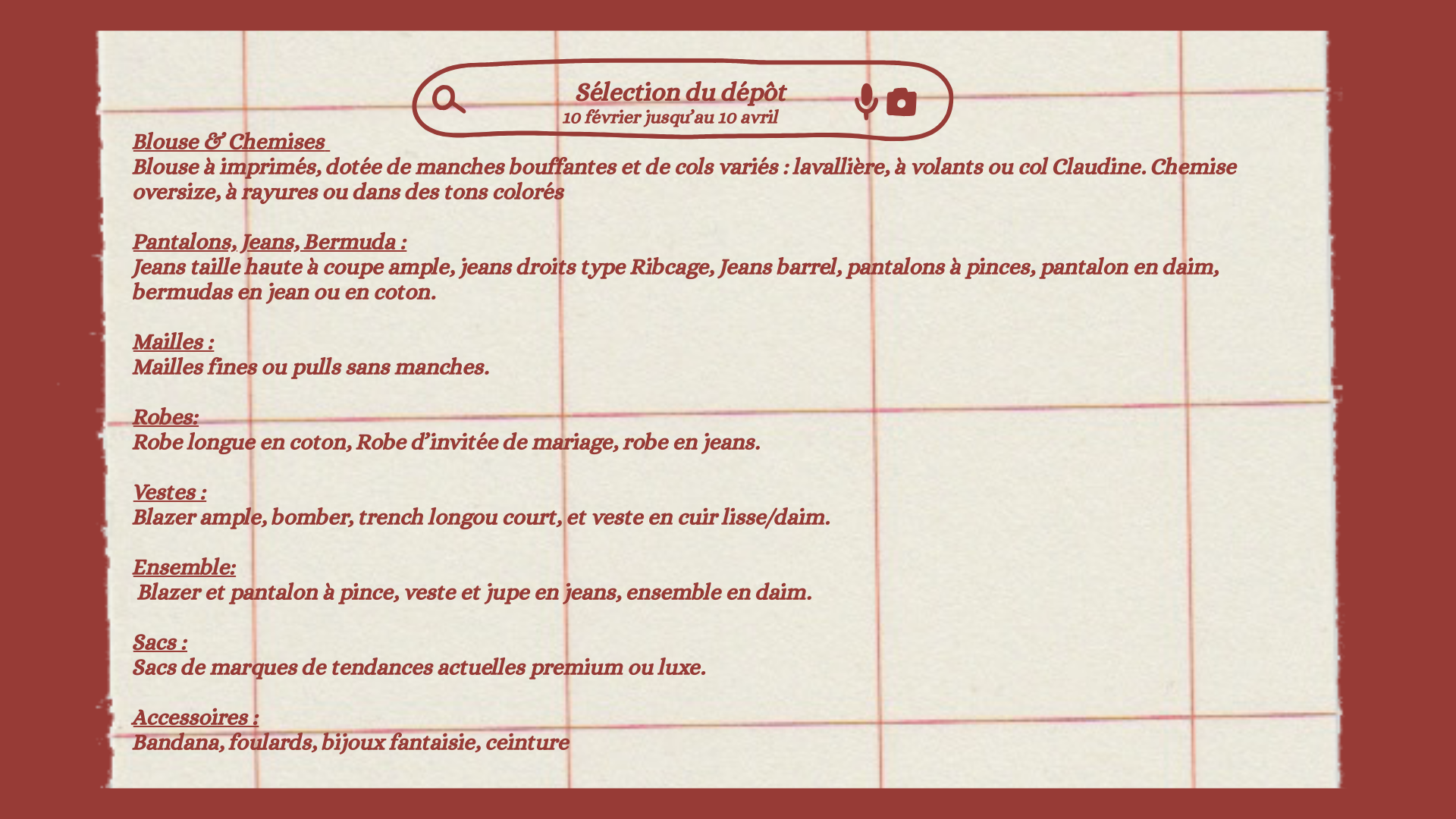 Sélection du dépôt
10 février jusqu'au 10 avril

Blouse & Chemises
Blouse à imprimés, dotée de manches bouffantes et de cols variés : lavallière, à volants ou col Claudine. Chemise oversize, à rayures ou dans des tons colorés

Pantalons, Jeans, Bermuda :
Jeans taille haute à coupe ample, jeans droits type Ribcage, Jeans barrel, pantalons à pinces, pantalon en daim, bermudas en jean ou en coton.

Mailles :
Mailles fines ou pulls sans manches.

Robes:
Robe longue en coton, Robe d'invitée de mariage, robe en jeans.

Vestes :
Blazer ample, bomber, trench longou court, et veste en cuir lisse/daim.

Ensemble:
Blazer et pantalon à pince, veste et jupe en jeans, ensemble en daim.

Sacs :
Sacs de marques de tendances actuelles premium ou luxe.

Accessoires :
Bandana, foulards, bijoux fantaisie, ceinture